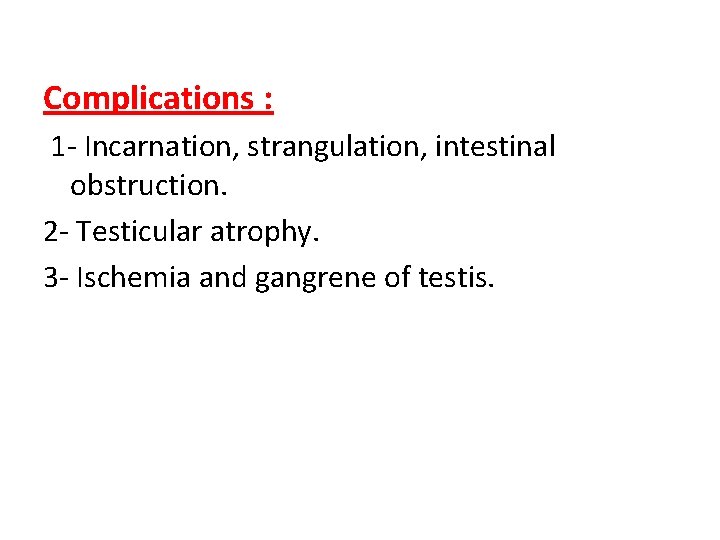 Complications :

1- Incarnation, strangulation, intestinal obstruction.

2- Testicular atrophy.

3- Ischemia and gangrene of testis.